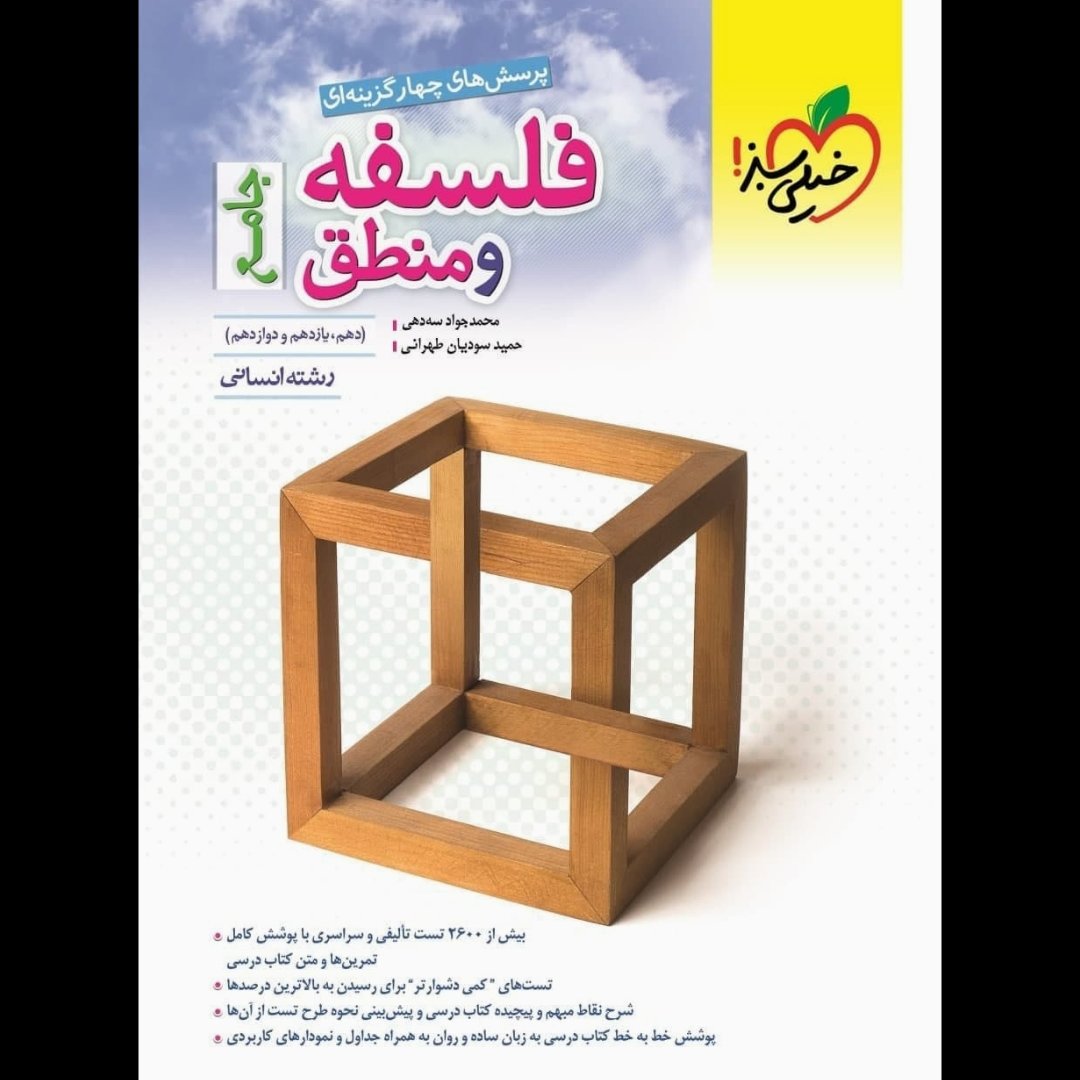 خیلی سبز!

پرسش‌های چهارگزینه‌ای

فلسفه و منطق

جامع

محمدجواد سه‌دهی
حمید سودیان طهرانی

(دهم، یازدهم و دوازدهم)

رشته انسانی

• بیش از ۲۶۰۰ تست تألیفی و سراسری با پوشش کامل تمرین‌ها و متن کتاب درسی
• تست‌های "کمی دشوارتر" برای رسیدن به بالاترین درصدها
• شرح نقاط مبهم و پیچیده کتاب درسی و پیش‌بینی نحوه طرح تست از آن‌ها
• پوشش خط به خط کتاب درسی به زبان ساده و روان به همراه جداول و نمودارهای کاربردی